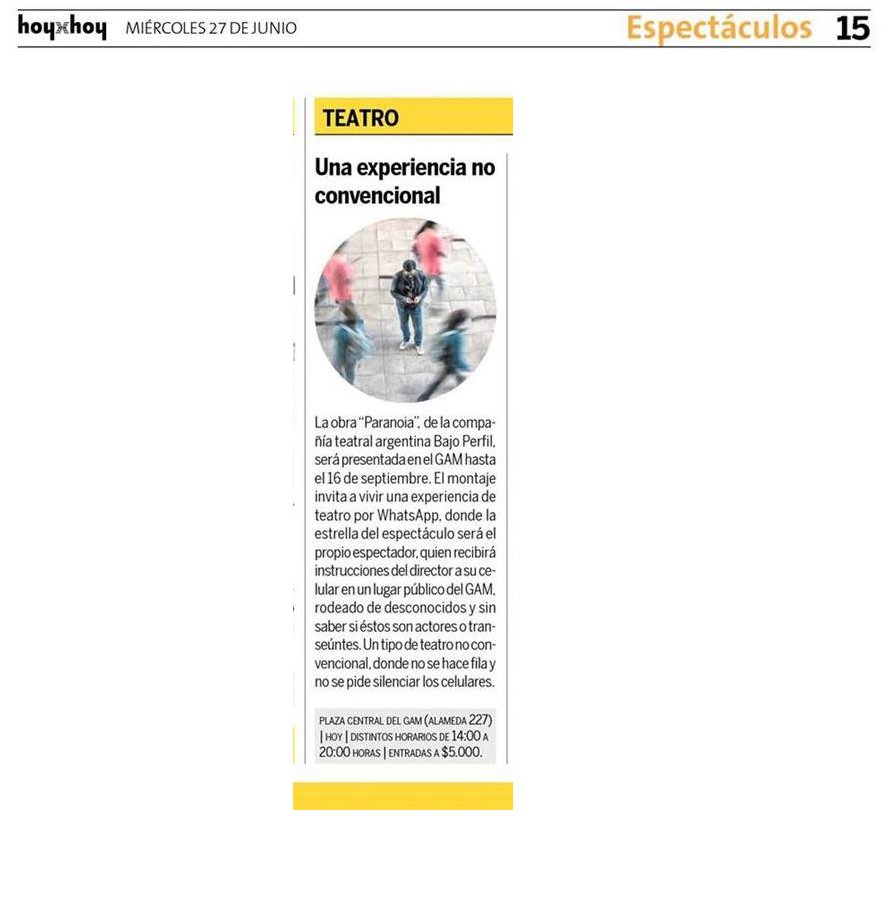 hoyxhoy MIÉRCOLES 27 DE JUNIO Espectáculos 15

TEATRO

Una experiencia no convencional

La obra "Paranoia", de la compañía teatral argentina Bajo Perfil, será presentada en el GAM hasta el 16 de septiembre. El montaje invita a vivir una experiencia de teatro por WhatsApp, donde la estrella del espectáculo será el propio espectador, quien recibirá instrucciones del director a su celular en un lugar público del GAM, rodeado de desconocidos y sin saber si éstos son actores o transeúntes. Un tipo de teatro no convencional, donde no se hace fila y no se pide silenciar los celulares.

PLAZA CENTRAL DEL GAM (ALAMEDA 227) | HOY | DISTINTOS HORARIOS DE 14:00 A 20:00 HORAS | ENTRADAS A $5.000.